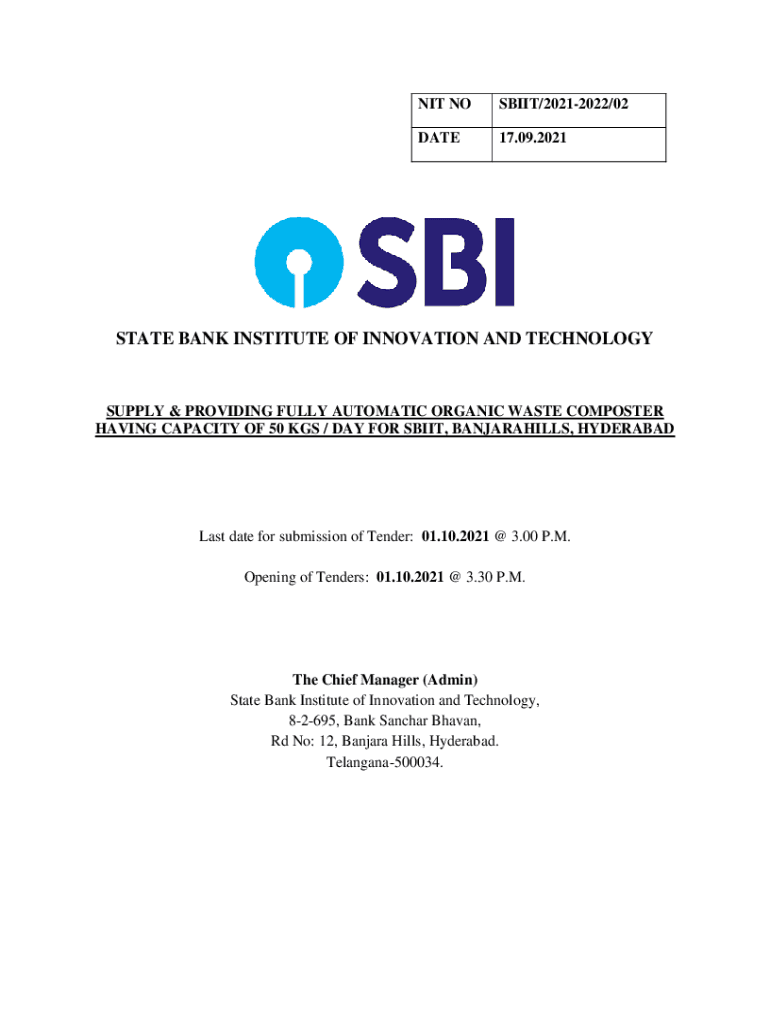 | NIT NO | SBIIT/2021-2022/02 |
|---|---|
| DATE | 17.09.2021 |

SBI

STATE BANK INSTITUTE OF INNOVATION AND TECHNOLOGY

SUPPLY & PROVIDING FULLY AUTOMATIC ORGANIC WASTE COMPOSTER HAVING CAPACITY OF 50 KGS / DAY FOR SBIIT, BANJARAHILLS, HYDERABAD

Last date for submission of Tender: 01.10.2021 @ 3.00 P.M.

Opening of Tenders: 01.10.2021 @ 3.30 P.M.

The Chief Manager (Admin)
State Bank Institute of Innovation and Technology,
8-2-695, Bank Sanchar Bhavan,
Rd No: 12, Banjara Hills, Hyderabad.
Telangana-500034.